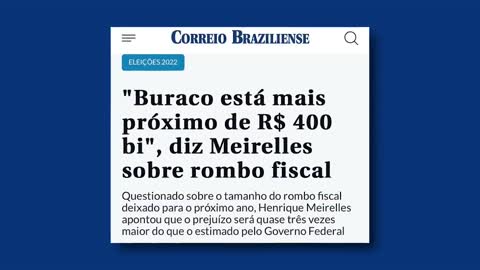 CORREIO BRAZILIENSE

ELEIÇÕES 2022

"Buraco está mais próximo de R$ 400 bi", diz Meirelles sobre rombo fiscal

Questionado sobre o tamanho do rombo fiscal deixado para o próximo ano, Henrique Meirelles apontou que o prejuízo será quase três vezes maior do que o estimado pelo Governo Federal